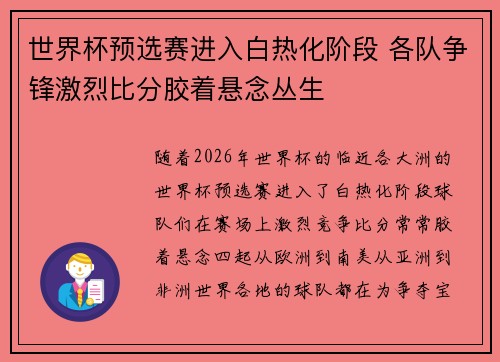 世界杯预选赛进入白热化阶段 各队争锋激烈比分胶着悬念丛生

随着2026年世界杯的临近各大洲的世界杯预选赛进入了白热化阶段球队们在赛场上激烈竞争比分常常胶着悬念四起从欧洲到南美从亚洲到非洲世界各地的球队都在为争夺宝